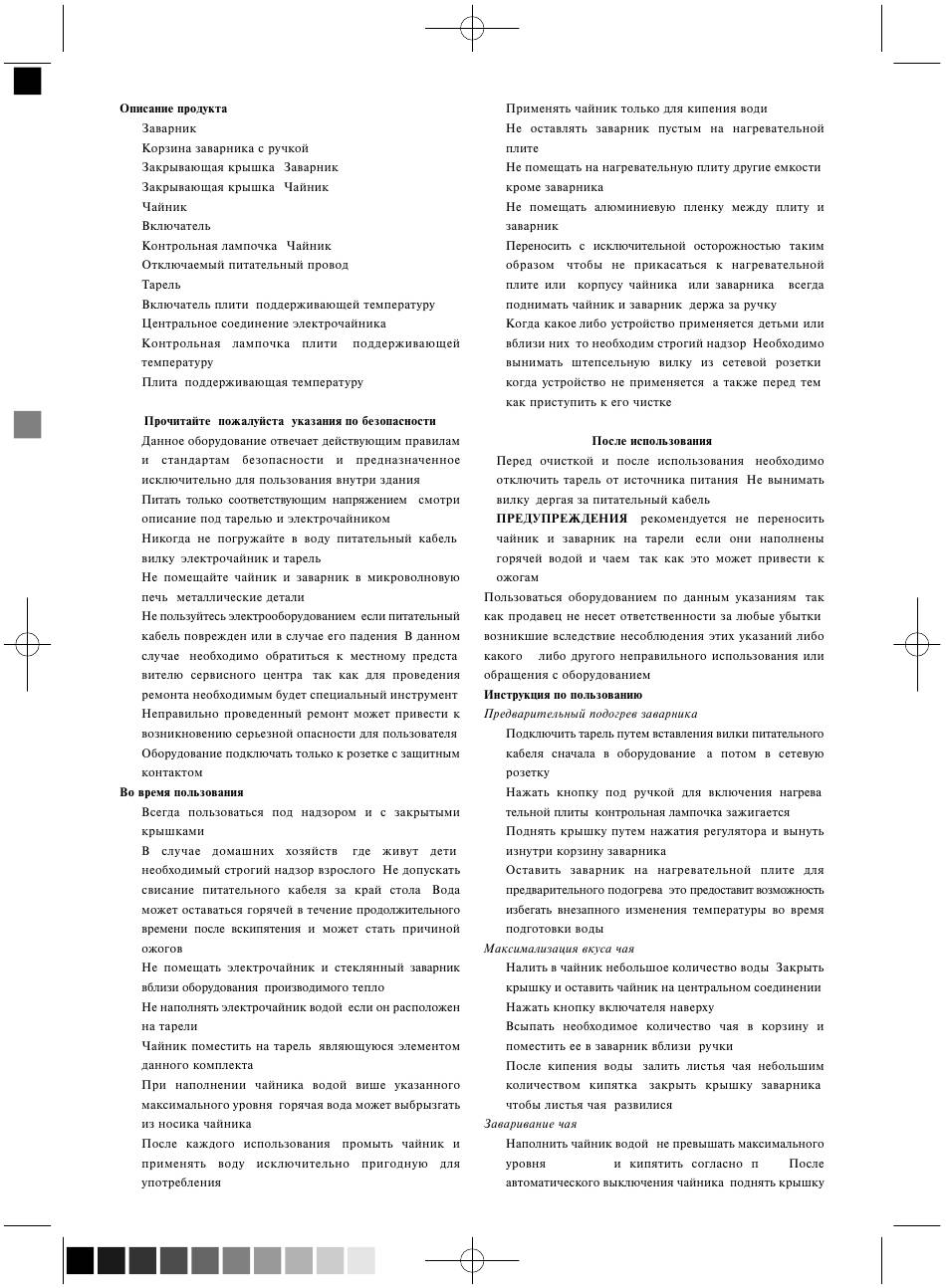 Описание продукта

Заварник

Корзина заварника с ручкой

Закрывающая крышка Заварник

Закрывающая крышка Чайник

Чайник

Включатель

Контрольная лампочка Чайник

Отключаемый питательный провод

Тарель

Включатель плити поддерживающей температуру

Центральное соединение электрочайника

Контрольная лампочка плити поддерживающей температуру

Плита поддерживающая температуру

Прочитайте пожалуйста указания по безопасности

Данное оборудование отвечает действующим правилам и стандартам безопасности и предназначенное исключительно для пользования внутри здания

Питать только соответствующим напряжением смотри описание под тарелью и электрочайником

Никогда не погружайте в воду питательный кабель вилку электрочайник и тарель

Не помещайте чайник и заварник в микроволновую печь металлические детали

Не пользуйтесь электрооборудованием если питательный кабель поврежден или в случае его падения В данном случае необходимо обратиться к местному представителю сервисного центра так как для проведения ремонта необходимым будет специальный инструмент

Неправильно проведенный ремонт может привести к возникновению серьезной опасности для пользователя

Оборудование подключать только к розетке с защитным контактом

Во время пользования

Всегда пользоваться под надзором и с закрытыми крышками

В случае домашних хозяйств где живут дети необходимый строгий надзор взрослого Не допускать свисание питательного кабеля за край стола Вода может оставаться горячей в течение продолжительного времени после вскипятения и может стать причиной ожогов

Не помещать электрочайник и стеклянный заварник вблизи оборудования производимого тепло

Не наполнять электрочайник водой если он расположен на тарели

Чайник поместить на тарель являющуюся элементом данного комплекта

При наполнении чайника водой више указанного максимального уровня горячая вода может выбрызгать из носика чайника

После каждого использования промыть чайник и применять воду исключительно пригодную для употребления

Применять чайник только для кипения води

Не оставлять заварник пустым на нагревательной плите

Не помещать на нагревательную плиту другие емкости кроме заварника

Не помещать алюминиевую пленку между плиту и заварник

Переносить с исключительной осторожностью таким образом чтобы не прикасаться к нагревательной плите или корпусу чайника или заварника всегда поднимать чайник и заварник держа за ручку

Когда какое либо устройство применяется детьми или вблизи них то необходим строгий надзор Необходимо вынимать штепсельную вилку из сетевой розетки когда устройство не применяется а также перед тем как приступить к его чистке

После использования

Перед очисткой и после использования необходимо отключить тарель от источника питания Не вынимать вилку дергая за питательный кабель

ПРЕДУПРЕЖДЕНИЯ рекомендуется не переносить чайник и заварник на тарели если они наполнены горячей водой и чаем так как это может привести к ожогам

Пользоваться оборудованием по данным указаниям так как продавец не несет ответственности за любые убытки возникшие вследствие несоблюдения этих указаний либо какого либо другого неправильного использования или обращения с оборудованием

Инструкция по пользованию

Предварительный подогрев заварника

Подключить тарель путем вставления вилки питательного кабеля сначала в оборудование а потом в сетевую розетку

Нажать кнопку под ручкой для включения нагревательной плиты контрольная лампочка зажигается

Поднять крышку путем нажатия регулятора и вынуть изнутри корзину заварника

Оставить заварник на нагревательной плите для предварительного подогрева это предоставит возможность избегать внезапного изменения температуры во время подготовки воды

Максимализация вкуса чая

Налить в чайник небольшое количество воды Закрыть крышку и оставить чайник на центральном соединении

Нажать кнопку включателя наверху

Всыпать необходимое количество чая в корзину и поместить ее в заварник вблизи ручки

После кипения воды залить листья чая небольшим количеством кипятка закрыть крышку заварника чтобы листья чая развилися

Заваривание чая

Наполнить чайник водой не превышать максимального уровня и кипятить согласно п После автоматического выключения чайника поднять крышку